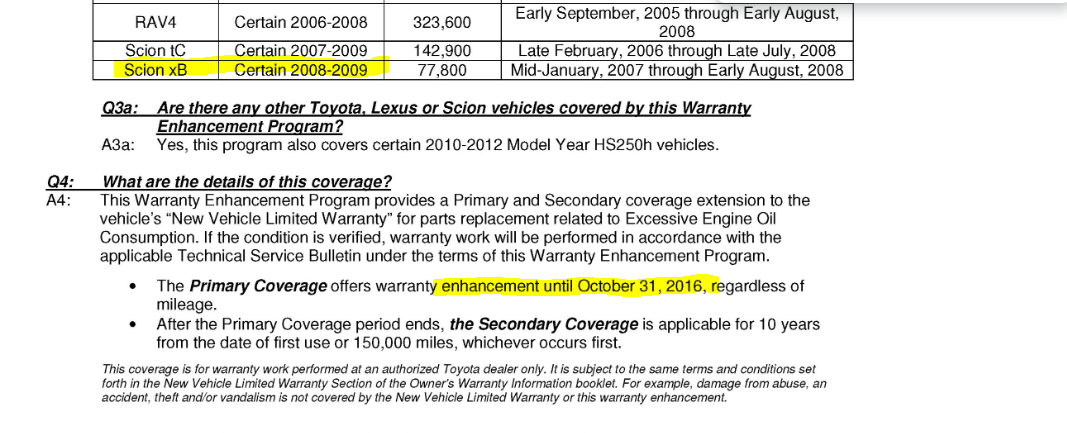 | RAV4 | Certain 2006-2008 | 323,600 | Early September, 2005 through Early August, 2008 |
|---|---|---|---|
| Scion tC | Certain 2007-2009 | 142,900 | Late February, 2006 through Late July, 2008 |
| Scion xB | Certain 2008-2009 | 77,800 | Mid-January, 2007 through Early August, 2008 |

Q3a: Are there any other Toyota, Lexus or Scion vehicles covered by this Warranty Enhancement Program?
A3a: Yes, this program also covers certain 2010-2012 Model Year HS250h vehicles.

Q4: What are the details of this coverage?
A4: This Warranty Enhancement Program provides a Primary and Secondary coverage extension to the vehicle's "New Vehicle Limited Warranty" for parts replacement related to Excessive Engine Oil Consumption. If the condition is verified, warranty work will be performed in accordance with the applicable Technical Service Bulletin under the terms of this Warranty Enhancement Program.

• The Primary Coverage offers warranty enhancement until October 31, 2016, regardless of mileage.
• After the Primary Coverage period ends, the Secondary Coverage is applicable for 10 years from the date of first use or 150,000 miles, whichever occurs first.

This coverage is for warranty work performed at an authorized Toyota dealer only. It is subject to the same terms and conditions set forth in the New Vehicle Limited Warranty Section of the Owner's Warranty Information booklet. For example, damage from abuse, an accident, theft and/or vandalism is not covered by the New Vehicle Limited Warranty or this warranty enhancement.